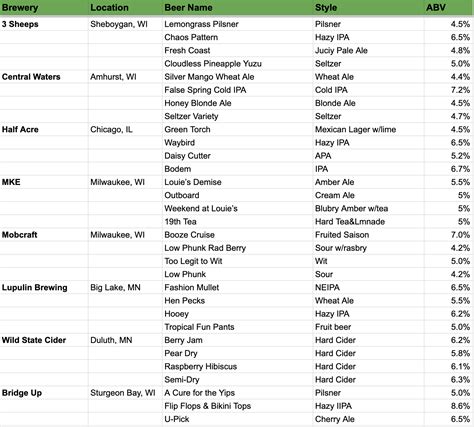 | Brewery | Location | Beer Name | Style | ABV |
|---|---|---|---|---|
| 3 Sheeps | Sheboygan, WI | Lemongrass Pilsner | Pilsner | 4.5% |
| | | Chaos Pattern | Hazy IPA | 6.5% |
| | | Fresh Coast | Juciy Pale Ale | 4.8% |
| | | Cloudless Pineapple Yuzu | Seltzer | 5.0% |
| Central Waters | Amhurst, WI | Silver Mango Wheat Ale | Wheat Ale | 4.4% |
| | | False Spring Cold IPA | Cold IPA | 7.2% |
| | | Honey Blonde Ale | Blonde Ale | 4.5% |
| | | Seltzer Variety | Seltzer | 4.7% |
| Half Acre | Chicago, IL | Green Torch | Mexican Lager w/lime | 4.5% |
| | | Waybird | Hazy IPA | 6.5% |
| | | Daisy Cutter | APA | 5.2% |
| | | Bodem | IPA | 6.7% |
| MKE | Milwaukee, WI | Louie's Demise | Amber Ale | 5.5% |
| | | Outboard | Cream Ale | 5% |
| | | Weekend at Louie's | Blubry Amber w/tea | 5% |
| | | 19th Tea | Hard Tea&Lmnade | 5% |
| Mobcraft | Milwaukee, WI | Booze Cruise | Fruited Saison | 7.0% |
| | | Low Phunk Rad Berry | Sour w/rasbry | 4.2% |
| | | Too Legit to Wit | Wit | 5.0% |
| | | Low Phunk | Sour | 4.2% |
| Lupulin Brewing | Big Lake, MN | Fashion Mullet | NEIPA | 6.5% |
| | | Hen Pecks | Wheat Ale | 5.5% |
| | | Hooey | Hazy IPA | 6.2% |
| | | Tropical Fun Pants | Fruit beer | 5.0% |
| Wild State Cider | Duluth, MN | Berry Jam | Hard Cider | 6.2% |
| | | Pear Dry | Hard Cider | 5.8% |
| | | Raspberry Hibiscus | Hard Cider | 6.1% |
| | | Semi-Dry | Hard Cider | 6.3% |
| Bridge Up | Sturgeon Bay, WI | A Cure for the Yips | Pilsner | 5.0% |
| | | Flip Flops & Bikini Tops | Hazy IIPA | 8.6% |
| | | U-Pick | Cherry Ale | 6.5% |